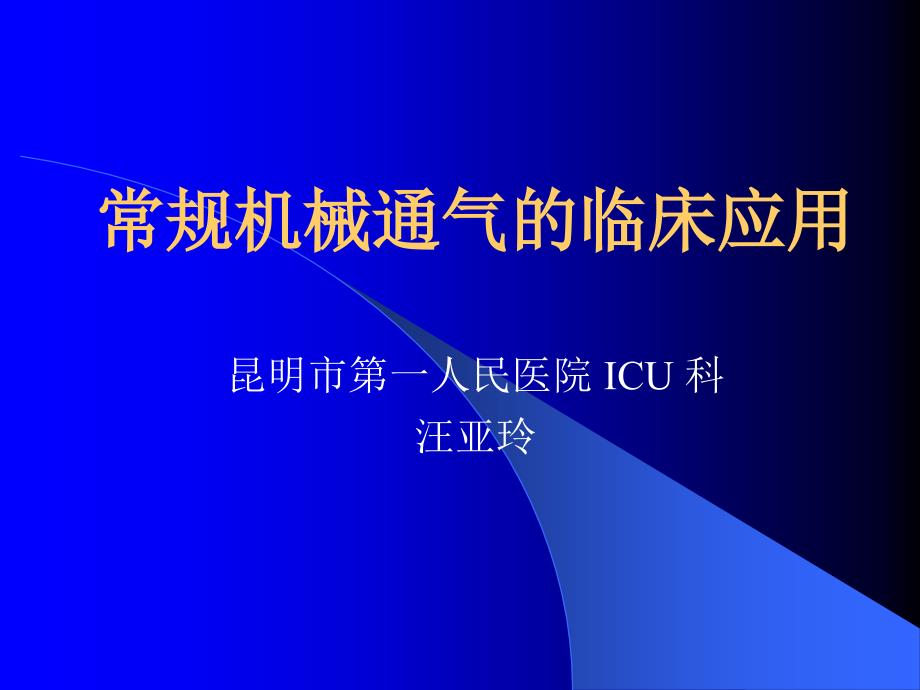 常规机械通气的临床应用

昆明市第一人民医院 ICU 科
汪亚玲